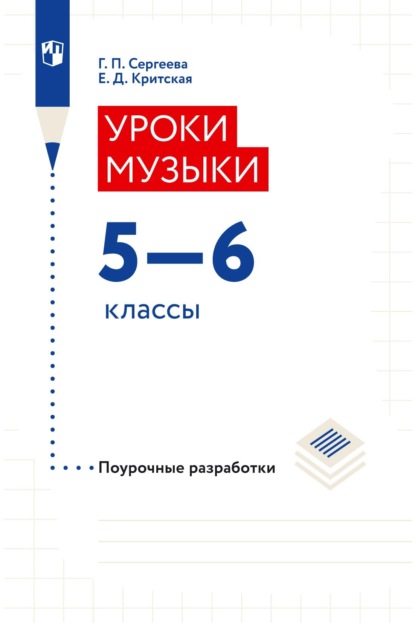 Г. П. Сергеева
Е. Д. Критская

УРОКИ МУЗЫКИ

5—6

классы

Поурочные разработки